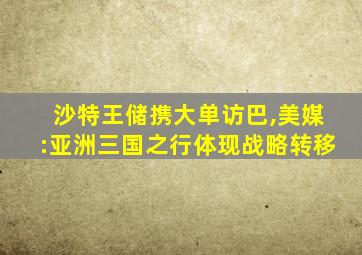 沙特王储携大单访巴,美媒:亚洲三国之行体现战略转移